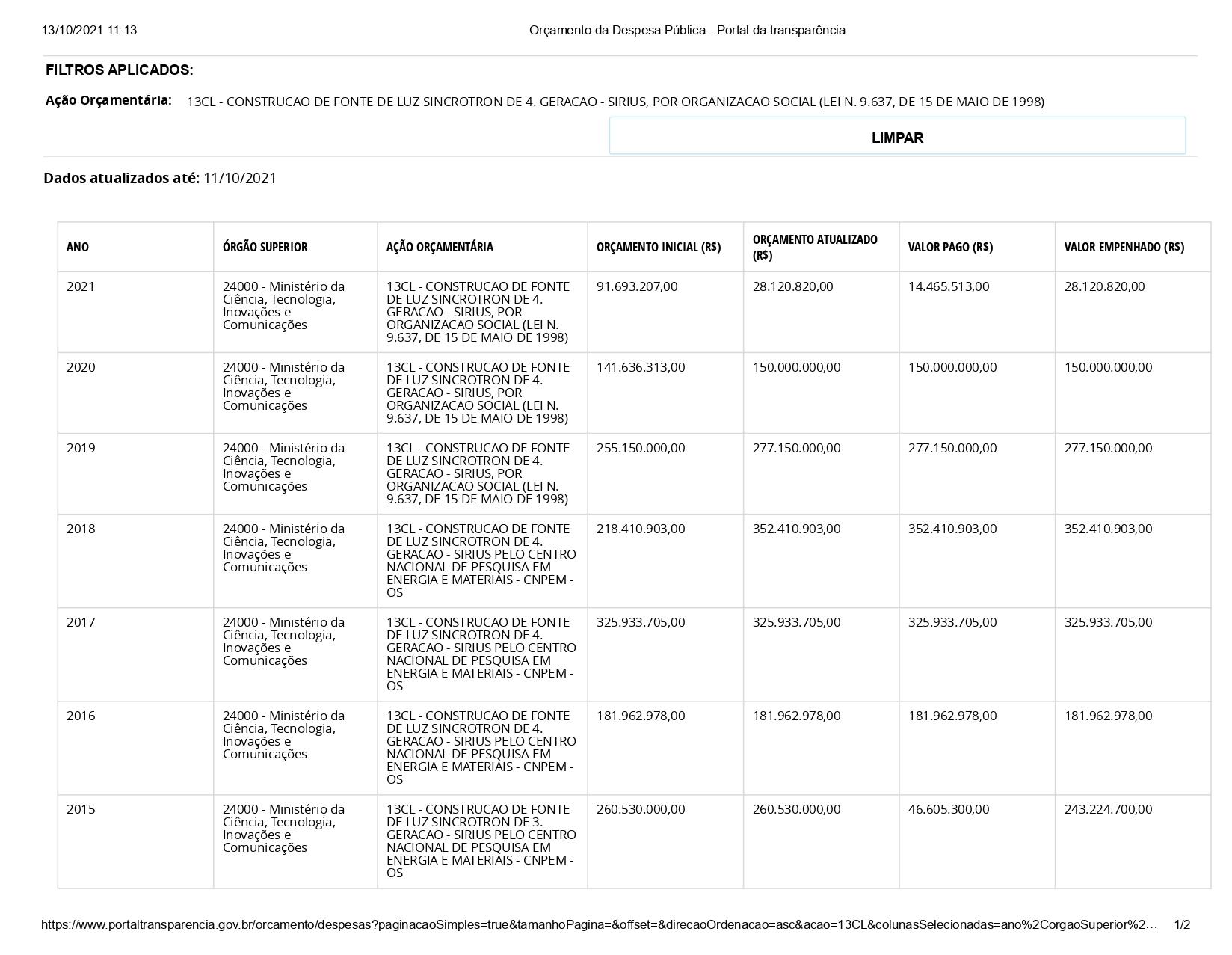 13/10/2021 11:13 Orçamento da Despesa Pública - Portal da transparência

FILTROS APLICADOS:

Ação Orçamentária: 13CL - CONSTRUCAO DE FONTE DE LUZ SINCROTRON DE 4. GERACAO - SIRIUS, POR ORGANIZACAO SOCIAL (LEI N. 9.637, DE 15 DE MAIO DE 1998)

LIMPAR

Dados atualizados até: 11/10/2021

| ANO | ÓRGÃO SUPERIOR | AÇÃO ORÇAMENTÁRIA | ORÇAMENTO INICIAL (R$) | ORÇAMENTO ATUALIZADO (R$) | VALOR PAGO (R$) | VALOR EMPENHADO (R$) |
|---|---|---|---|---|---|---|
| 2021 | 24000 - Ministério da Ciência, Tecnologia, Inovações e Comunicações | 13CL - CONSTRUCAO DE FONTE DE LUZ SINCROTRON DE 4. GERACAO - SIRIUS, POR ORGANIZACAO SOCIAL (LEI N. 9.637, DE 15 DE MAIO DE 1998) | 91.693.207,00 | 28.120.820,00 | 14.465.513,00 | 28.120.820,00 |
| 2020 | 24000 - Ministério da Ciência, Tecnologia, Inovações e Comunicações | 13CL - CONSTRUCAO DE FONTE DE LUZ SINCROTRON DE 4. GERACAO - SIRIUS, POR ORGANIZACAO SOCIAL (LEI N. 9.637, DE 15 DE MAIO DE 1998) | 141.636.313,00 | 150.000.000,00 | 150.000.000,00 | 150.000.000,00 |
| 2019 | 24000 - Ministério da Ciência, Tecnologia, Inovações e Comunicações | 13CL - CONSTRUCAO DE FONTE DE LUZ SINCROTRON DE 4. GERACAO - SIRIUS, POR ORGANIZACAO SOCIAL (LEI N. 9.637, DE 15 DE MAIO DE 1998) | 255.150.000,00 | 277.150.000,00 | 277.150.000,00 | 277.150.000,00 |
| 2018 | 24000 - Ministério da Ciência, Tecnologia, Inovações e Comunicações | 13CL - CONSTRUCAO DE FONTE DE LUZ SINCROTRON DE 4. GERACAO - SIRIUS PELO CENTRO NACIONAL DE PESQUISA EM ENERGIA E MATERIAIS - CNPEM - OS | 218.410.903,00 | 352.410.903,00 | 352.410.903,00 | 352.410.903,00 |
| 2017 | 24000 - Ministério da Ciência, Tecnologia, Inovações e Comunicações | 13CL - CONSTRUCAO DE FONTE DE LUZ SINCROTRON DE 4. GERACAO - SIRIUS PELO CENTRO NACIONAL DE PESQUISA EM ENERGIA E MATERIAIS - CNPEM - OS | 325.933.705,00 | 325.933.705,00 | 325.933.705,00 | 325.933.705,00 |
| 2016 | 24000 - Ministério da Ciência, Tecnologia, Inovações e Comunicações | 13CL - CONSTRUCAO DE FONTE DE LUZ SINCROTRON DE 4. GERACAO - SIRIUS PELO CENTRO NACIONAL DE PESQUISA EM ENERGIA E MATERIAIS - CNPEM - OS | 181.962.978,00 | 181.962.978,00 | 181.962.978,00 | 181.962.978,00 |
| 2015 | 24000 - Ministério da Ciência, Tecnologia, Inovações e Comunicações | 13CL - CONSTRUCAO DE FONTE DE LUZ SINCROTRON DE 3. GERACAO - SIRIUS PELO CENTRO NACIONAL DE PESQUISA EM ENERGIA E MATERIAIS - CNPEM - OS | 260.530.000,00 | 260.530.000,00 | 46.605.300,00 | 243.224.700,00 |

https://www.portaltransparencia.gov.br/orcamento/despesas?paginacaoSimples=true&tamanhoPagina=&offset=&direcaoOrdenacao=asc&acao=13CL&colunasSelecionadas=ano%2CorgaoSuperior%2… 1/2